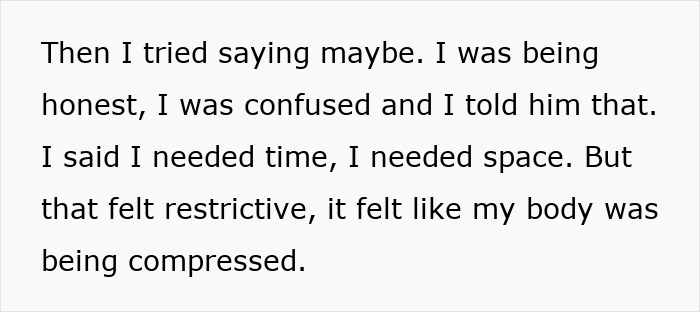 Then I tried saying maybe. I was being honest, I was confused and I told him that. I said I needed time, I needed space. But that felt restrictive, it felt like my body was being compressed.